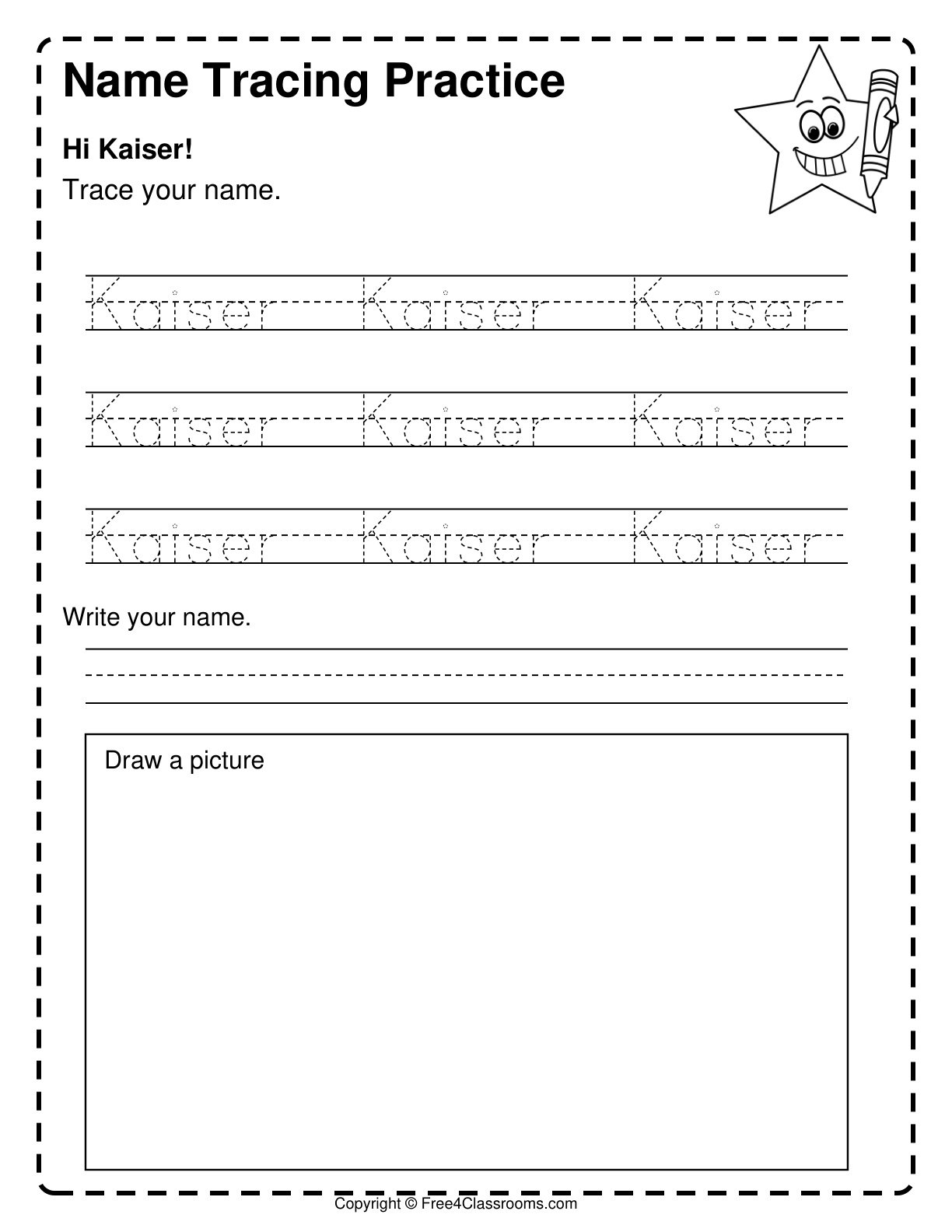 Name Tracing Practice

Hi Kaiser!

Trace your name.

Kaiser Kaiser Kaiser

Kaiser Kaiser Kaiser

Kaiser Kaiser Kaiser

Write your name.

Draw a picture

Copyright © Free4Classrooms.com